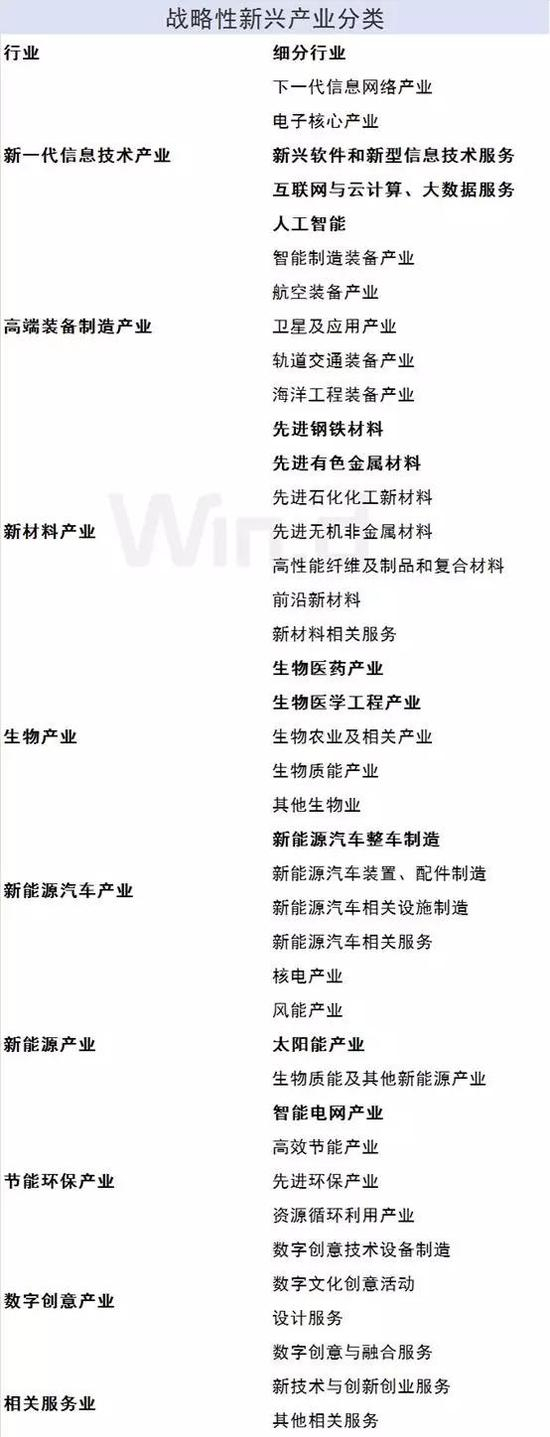 战略性新兴产业分类

| 行业 | 细分行业 |
|---|---|
| 新一代信息技术产业 | 下一代信息网络产业 |
|  | 电子核心产业 |
|  | 新兴软件和新型信息技术服务 |
|  | 互联网与云计算、大数据服务 |
|  | 人工智能 |
| 高端装备制造产业 | 智能制造装备产业 |
|  | 航空装备产业 |
|  | 卫星及应用产业 |
|  | 轨道交通装备产业 |
|  | 海洋工程装备产业 |
| 新材料产业 | 先进钢铁材料 |
|  | 先进有色金属材料 |
|  | 先进石化化工新材料 |
|  | 先进无机非金属材料 |
|  | 高性能纤维及制品和复合材料 |
|  | 前沿新材料 |
|  | 新材料相关服务 |
| 生物产业 | 生物医药产业 |
|  | 生物医学工程产业 |
|  | 生物农业及相关产业 |
|  | 生物质能产业 |
|  | 其他生物业 |
| 新能源汽车产业 | 新能源汽车整车制造 |
|  | 新能源汽车装置、配件制造 |
|  | 新能源汽车相关设施制造 |
|  | 新能源汽车相关服务 |
| 新能源产业 | 核电产业 |
|  | 风能产业 |
|  | 太阳能产业 |
|  | 生物质能及其他新能源产业 |
|  | 智能电网产业 |
| 节能环保产业 | 高效节能产业 |
|  | 先进环保产业 |
|  | 资源循环利用产业 |
| 数字创意产业 | 数字创意技术设备制造 |
|  | 数字文化创意活动 |
|  | 设计服务 |
|  | 数字创意与融合服务 |
| 相关服务业 | 新技术与创新创业服务 |
|  | 其他相关服务 |

Wind